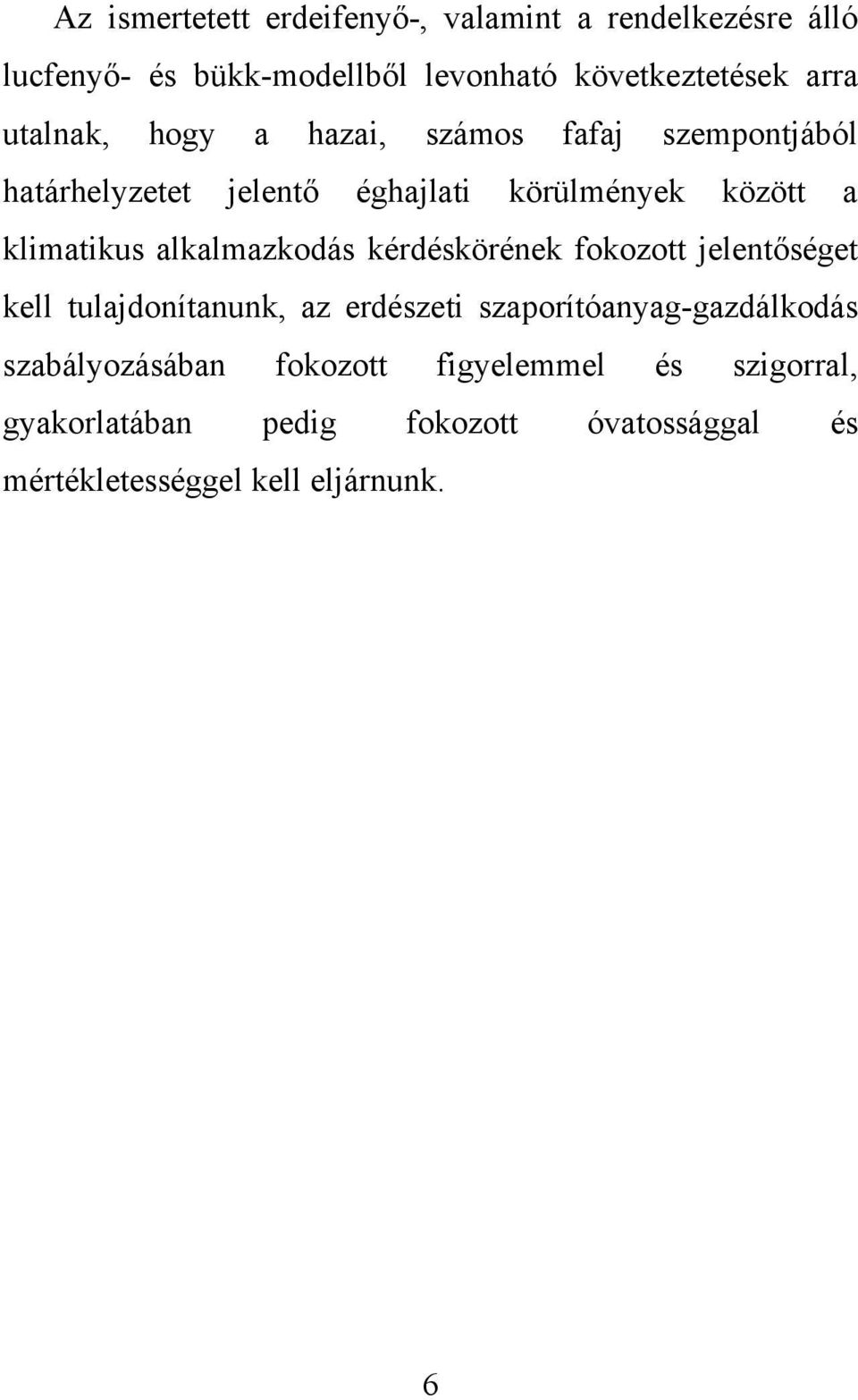 Az ismertetett erdeifenyő-, valamint a rendelkezésre álló lucfenyő- és bükk-modellből levonható következtetések arra utalnak, hogy a hazai, számos fafaj szempontjából határhelyzetet jelentő éghajlati körülmények között a klimatikus alkalmazkodás kérdéskörének fokozott jelentőséget kell tulajdonítanunk, az erdészeti szaporítóanyag-gazdálkodás szabályozásában fokozott figyelemmel és szigorral, gyakorlatában pedig fokozott óvatossággal és mértékletességgel kell eljárnunk.

6